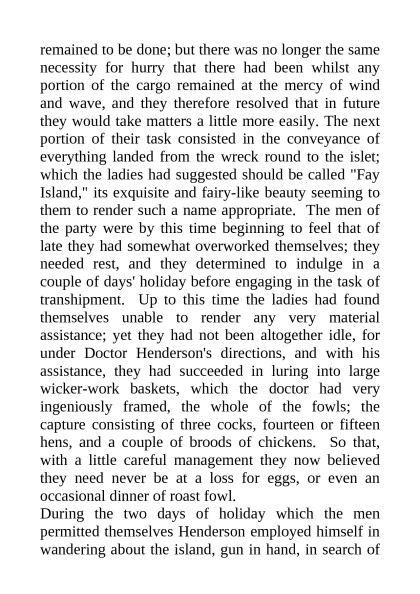 remained to be done; but there was no longer the same necessity for hurry that there had been whilst any portion of the cargo remained at the mercy of wind and wave, and they therefore resolved that in future they would take matters a little more easily. The next portion of their task consisted in the conveyance of everything landed from the wreck round to the islet; which the ladies had suggested should be called "Fay Island," its exquisite and fairy-like beauty seeming to them to render such a name appropriate. The men of the party were by this time beginning to feel that of late they had somewhat overworked themselves; they needed rest, and they determined to indulge in a couple of days' holiday before engaging in the task of transhipment. Up to this time the ladies had found themselves unable to render any very material assistance; yet they had not been altogether idle, for under Doctor Henderson's directions, and with his assistance, they had succeeded in luring into large wicker-work baskets, which the doctor had very ingeniously framed, the whole of the fowls; the capture consisting of three cocks, fourteen or fifteen hens, and a couple of broods of chickens. So that, with a little careful management they now believed they need never be at a loss for eggs, or even an occasional dinner of roast fowl.
During the two days of holiday which the men permitted themselves Henderson employed himself in wandering about the island, gun in hand, in search of